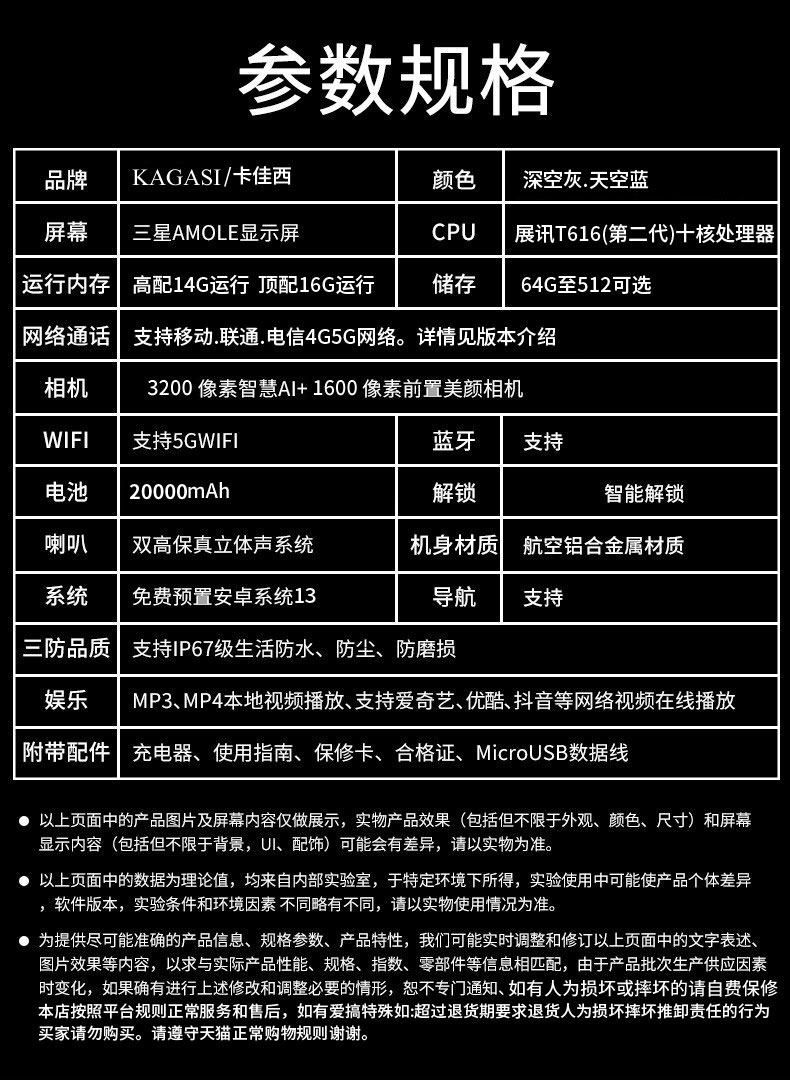 参数规格

| 品牌 | KAGASI/卡佳西 | 颜色 | 深空灰.天空蓝 |
|---|---|---|---|
| 屏幕 | 三星AMOLE显示屏 | CPU | 展讯T616(第二代)十核处理器 |
| 运行内存 | 高配14G运行 顶配16G运行 | 储存 | 64G至512可选 |
| 网络通话 | 支持移动.联通.电信4G5G网络。详情见版本介绍 | | |
| 相机 | 3200 像素智慧AI+ 1600 像素前置美颜相机 | | |
| WIFI | 支持5GWIFI | 蓝牙 | 支持 |
| 电池 | 20000mAh | 解锁 | 智能解锁 |
| 喇叭 | 双高保真立体声系统 | 机身材质 | 航空铝合金属材质 |
| 系统 | 免费预置安卓系统13 | 导航 | 支持 |
| 三防品质 | 支持IP67级生活防水、防尘、防磨损 | | |
| 娱乐 | MP3、MP4本地视频播放、支持爱奇艺、优酷、抖音等网络视频在线播放 | | |
| 附带配件 | 充电器、使用指南、保修卡、合格证、MicroUSB数据线 | | |

● 以上页面中的产品图片及屏幕内容仅做展示，实物产品效果（包括但不限于外观、颜色、尺寸）和屏幕显示内容（包括但不限于背景，UI、配饰）可能会有差异，请以实物为准。

● 以上页面中的数据为理论值，均来自内部实验室，于特定环境下所得，实验使用中可能使产品个体差异，软件版本，实验条件和环境因素 不同略有不同，请以实物使用情况为准。

● 为提供尽可能准确的产品信息、规格参数、产品特性，我们可能实时调整和修订以上页面中的文字表述、图片效果等内容，以求与实际产品性能、规格、指数、零部件等信息相匹配，由于产品批次生产供应因素时变化，如果确有进行上述修改和调整必要的情形，恕不专门通知、如有人为损坏或摔坏的请自费保修本店按照平台规则正常服务和售后，如有爱搞特殊如:超过退货期要求退货人为损坏摔坏推卸责任的行为买家请勿购买。请遵守天猫正常购物规则谢谢。